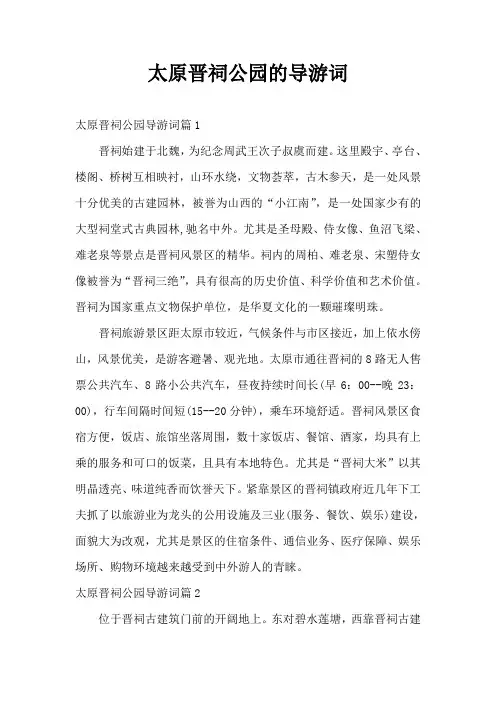 太原晋祠公园的导游词

太原晋祠公园导游词篇1

晋祠始建于北魏，为纪念周武王次子叔虞而建。这里殿宇、亭台、楼阁、桥树互相映衬，山环水绕，文物荟萃，古木参天，是一处风景十分优美的古建园林，被誉为山西的“小江南”，是一处国家少有的大型祠堂式古典园林,驰名中外。尤其是圣母殿、侍女像、鱼沼飞梁、难老泉等景点是晋祠风景区的精华。祠内的周柏、难老泉、宋塑侍女像被誉为“晋祠三绝”，具有很高的历史价值、科学价值和艺术价值。晋祠为国家重点文物保护单位，是华夏文化的一颗璀璨明珠。

晋祠旅游景区距太原市较近，气候条件与市区接近，加上依水傍山，风景优美，是游客避暑、观光地。太原市通往晋祠的8路无人售票公共汽车、8路小公共汽车，昼夜持续时间长(早6：00--晚23：00)，行车间隔时间短(15--20分钟)，乘车环境舒适。晋祠风景区食宿方便，饭店、旅馆坐落周围，数十家饭店、餐馆、酒家，均具有上乘的服务和可口的饭菜，且具有本地特色。尤其是“晋祠大米”以其明晶透亮、味道纯香而饮誉天下。紧靠景区的晋祠镇政府近几年下工夫抓了以旅游业为龙头的公用设施及三业(服务、餐饮、娱乐)建设，面貌大为改观，尤其是景区的住宿条件、通信业务、医疗保障、娱乐场所、购物环境越来越受到中外游人的青睐。

太原晋祠公园导游词篇2

位于晋祠古建筑门前的开阔地上。东对碧水莲塘，西靠晋祠古建